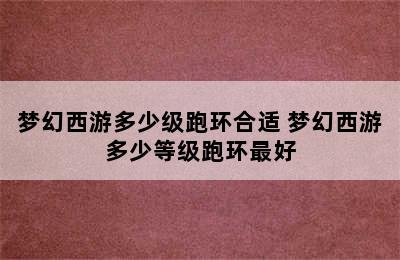 梦幻西游多少级跑环合适 梦幻西游多少等级跑环最好